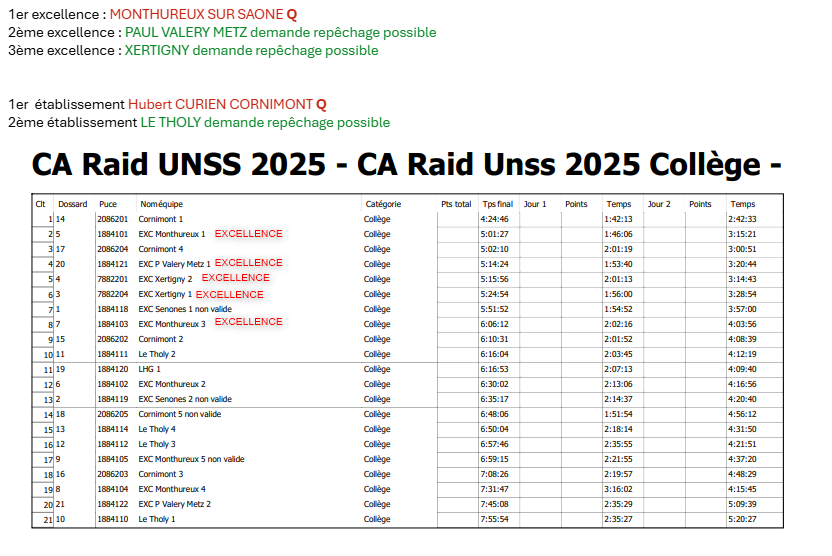 1er excellence : MONTHUREUX SUR SAONE Q
2ème excellence : PAUL VALERY METZ demande repêchage possible
3ème excellence : XERTIGNY demande repêchage possible

1er établissement Hubert CURIEN CORNIMONT Q
2ème établissement LE THOLY demande repêchage possible

CA Raid UNSS 2025 - CA Raid Unss 2025 Collège -

| Clt | Dossard | Puce | Noméquipe | Catégorie | Pts total | Tps final | Jour 1 | Points | Temps | Jour 2 | Points | Temps |
|---|---|---|---|---|---|---|---|---|---|---|---|---|
| 1 | 14 | 2086201 | Cornimont 1 | Collège | | 4:24:46 | | | 1:42:13 | | | 2:42:33 |
| 2 | 5 | 1884101 | EXC Monthureux 1 EXCELLENCE | Collège | | 5:01:27 | | | 1:46:06 | | | 3:15:21 |
| 3 | 17 | 2086204 | Cornimont 4 | Collège | | 5:02:10 | | | 2:01:19 | | | 3:00:51 |
| 4 | 20 | 1884121 | EXC P Valery Metz 1 EXCELLENCE | Collège | | 5:14:24 | | | 1:53:40 | | | 3:20:44 |
| 5 | 4 | 7882201 | EXC Xertigny 2 EXCELLENCE | Collège | | 5:15:56 | | | 2:01:13 | | | 3:14:43 |
| 6 | 3 | 7882204 | EXC Xertigny 1 EXCELLENCE | Collège | | 5:24:54 | | | 1:56:00 | | | 3:28:54 |
| 7 | 1 | 1884118 | EXC Senones 1 non valide | Collège | | 5:51:52 | | | 1:54:52 | | | 3:57:00 |
| 8 | 7 | 1884103 | EXC Monthureux 3 EXCELLENCE | Collège | | 6:06:12 | | | 2:02:16 | | | 4:03:56 |
| 9 | 15 | 2086202 | Cornimont 2 | Collège | | 6:10:31 | | | 2:01:52 | | | 4:08:39 |
| 10 | 11 | 1884111 | Le Tholy 2 | Collège | | 6:16:04 | | | 2:03:45 | | | 4:12:19 |
| 11 | 19 | 1884120 | LHG 1 | Collège | | 6:16:53 | | | 2:07:13 | | | 4:09:40 |
| 12 | 6 | 1884102 | EXC Monthureux 2 | Collège | | 6:30:02 | | | 2:13:06 | | | 4:16:56 |
| 13 | 2 | 1884119 | EXC Senones 2 non valide | Collège | | 6:35:17 | | | 2:14:37 | | | 4:20:40 |
| 14 | 18 | 2086205 | Cornimont 5 non valide | Collège | | 6:48:06 | | | 1:51:54 | | | 4:56:12 |
| 15 | 13 | 1884114 | Le Tholy 4 | Collège | | 6:50:04 | | | 2:18:14 | | | 4:31:50 |
| 16 | 12 | 1884112 | Le Tholy 3 | Collège | | 6:57:46 | | | 2:35:55 | | | 4:21:51 |
| 17 | 9 | 1884105 | EXC Monthureux 5 non valide | Collège | | 6:59:15 | | | 2:21:55 | | | 4:37:20 |
| 18 | 16 | 2086203 | Cornimont 3 | Collège | | 7:08:26 | | | 2:19:57 | | | 4:48:29 |
| 19 | 8 | 1884104 | EXC Monthureux 4 | Collège | | 7:31:47 | | | 3:16:02 | | | 4:15:45 |
| 20 | 21 | 1884122 | EXC P Valery Metz 2 | Collège | | 7:45:08 | | | 2:35:29 | | | 5:09:39 |
| 21 | 10 | 1884110 | Le Tholy 1 | Collège | | 7:55:54 | | | 2:35:27 | | | 5:20:27 |